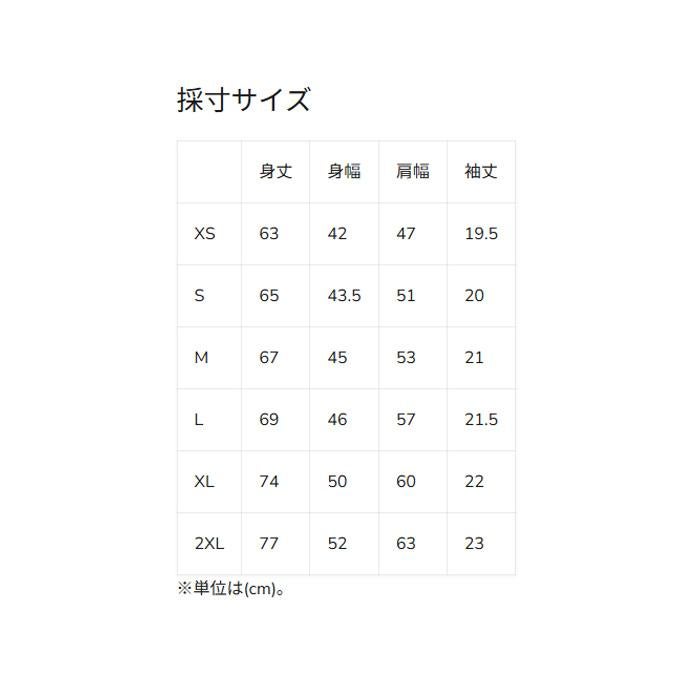 採寸サイズ

|  | 身丈 | 身幅 | 肩幅 | 袖丈 |
|---|---|---|---|---|
| XS | 63 | 42 | 47 | 19.5 |
| S | 65 | 43.5 | 51 | 20 |
| M | 67 | 45 | 53 | 21 |
| L | 69 | 46 | 57 | 21.5 |
| XL | 74 | 50 | 60 | 22 |
| 2XL | 77 | 52 | 63 | 23 |

※単位は(cm)。